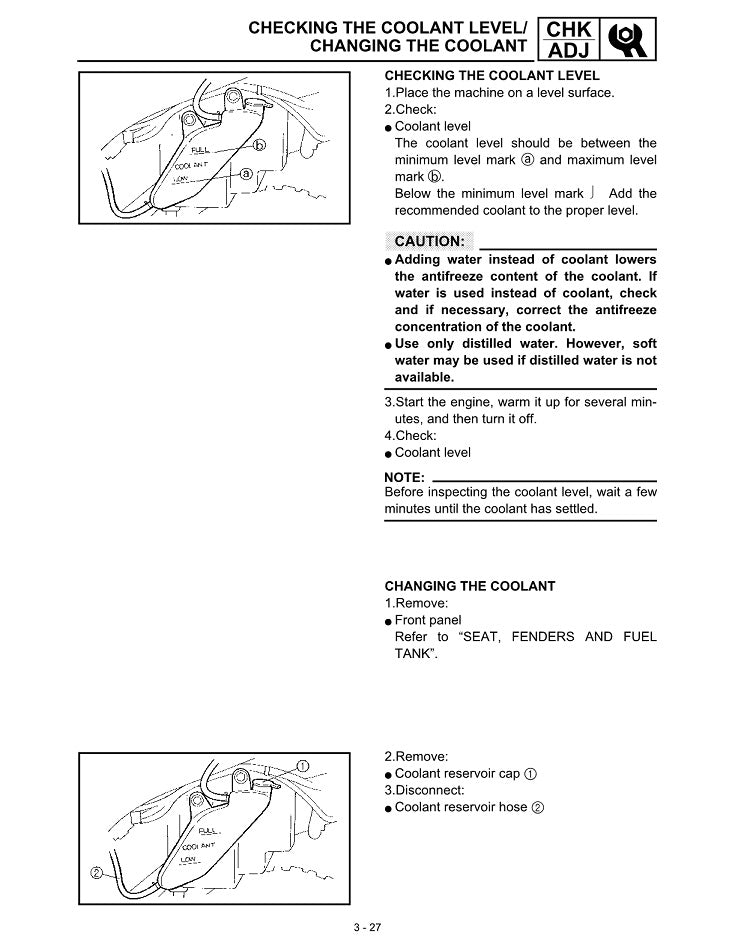 CHECKING THE COOLANT LEVEL/
CHANGING THE COOLANT

CHK
ADJ

FULL
COOLANT
LOW
ⓑ
ⓐ

CHECKING THE COOLANT LEVEL
1.Place the machine on a level surface.
2.Check:
● Coolant level
The coolant level should be between the minimum level mark ⓐ and maximum level mark ⓑ.
Below the minimum level mark ⌡ Add the recommended coolant to the proper level.

CAUTION:

● Adding water instead of coolant lowers the antifreeze content of the coolant. If water is used instead of coolant, check and if necessary, correct the antifreeze concentration of the coolant.
● Use only distilled water. However, soft water may be used if distilled water is not available.

3.Start the engine, warm it up for several minutes, and then turn it off.
4.Check:
● Coolant level

NOTE:
Before inspecting the coolant level, wait a few minutes until the coolant has settled.

CHANGING THE COOLANT
1.Remove:
● Front panel
Refer to “SEAT, FENDERS AND FUEL TANK”.

①
FULL
COOLANT
LOW
②

2.Remove:
● Coolant reservoir cap ①
3.Disconnect:
● Coolant reservoir hose ②

3 - 27